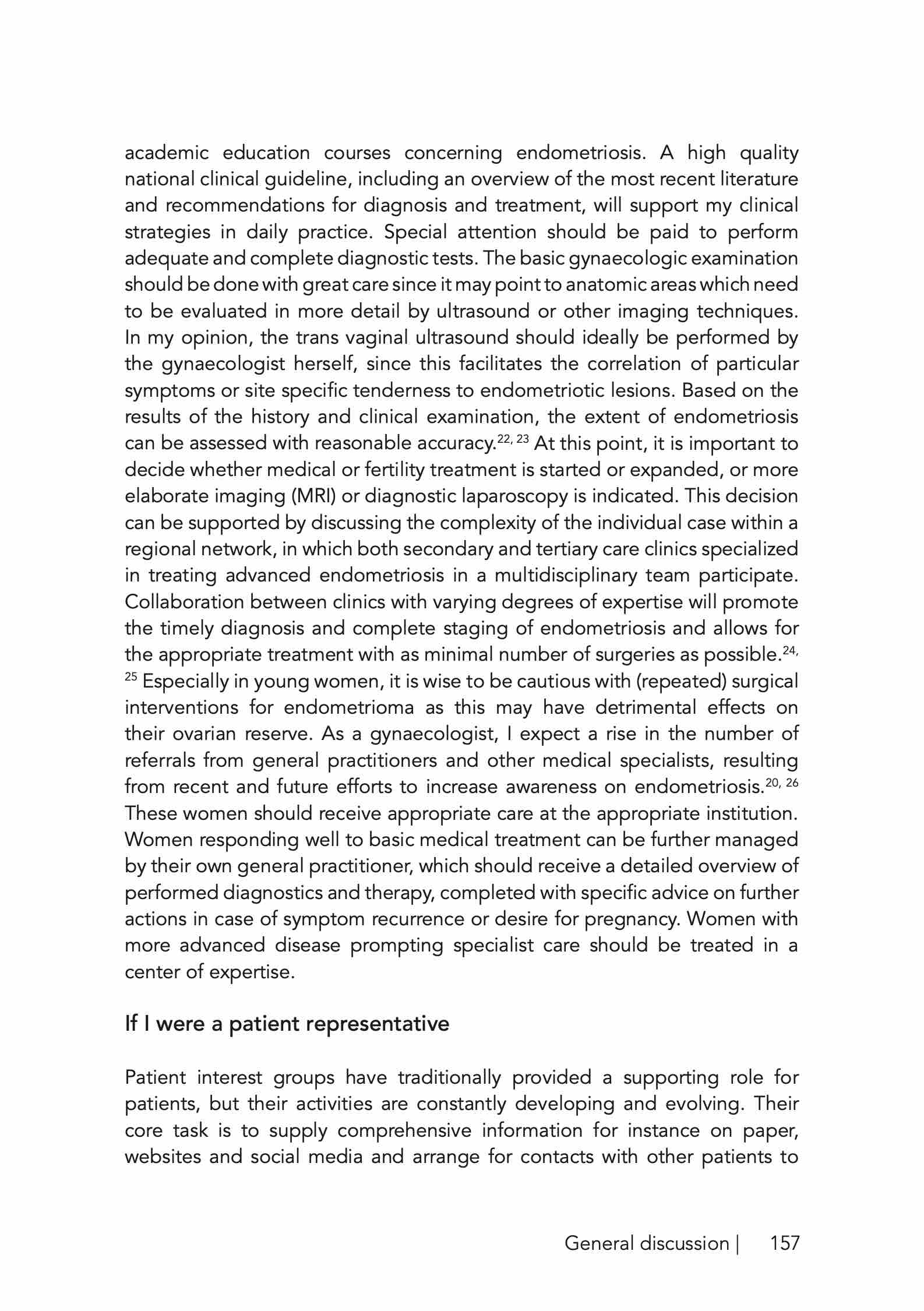 academic education courses concerning endometriosis. A high quality national clinical guideline, including an overview of the most recent literature and recommendations for diagnosis and treatment, will support my clinical strategies in daily practice. Special attention should be paid to perform adequate and complete diagnostic tests. The basic gynaecologic examination should be done with great care since it may point to anatomic areas which need to be evaluated in more detail by ultrasound or other imaging techniques. In my opinion, the trans vaginal ultrasound should ideally be performed by the gynaecologist herself, since this facilitates the correlation of particular symptoms or site specific tenderness to endometriotic lesions. Based on the results of the history and clinical examination, the extent of endometriosis can be assessed with reasonable accuracy.$^{22, 23}$ At this point, it is important to decide whether medical or fertility treatment is started or expanded, or more elaborate imaging (MRI) or diagnostic laparoscopy is indicated. This decision can be supported by discussing the complexity of the individual case within a regional network, in which both secondary and tertiary care clinics specialized in treating advanced endometriosis in a multidisciplinary team participate. Collaboration between clinics with varying degrees of expertise will promote the timely diagnosis and complete staging of endometriosis and allows for the appropriate treatment with as minimal number of surgeries as possible.$^{24, 25}$ Especially in young women, it is wise to be cautious with (repeated) surgical interventions for endometrioma as this may have detrimental effects on their ovarian reserve. As a gynaecologist, I expect a rise in the number of referrals from general practitioners and other medical specialists, resulting from recent and future efforts to increase awareness on endometriosis.$^{20, 26}$ These women should receive appropriate care at the appropriate institution. Women responding well to basic medical treatment can be further managed by their own general practitioner, which should receive a detailed overview of performed diagnostics and therapy, completed with specific advice on further actions in case of symptom recurrence or desire for pregnancy. Women with more advanced disease prompting specialist care should be treated in a center of expertise.

If I were a patient representative

Patient interest groups have traditionally provided a supporting role for patients, but their activities are constantly developing and evolving. Their core task is to supply comprehensive information for instance on paper, websites and social media and arrange for contacts with other patients to

General discussion | 157